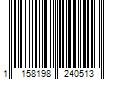 1 158198 240513